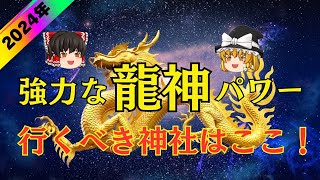 2024年

強力な龍神パワー

行くべき神社はここ！